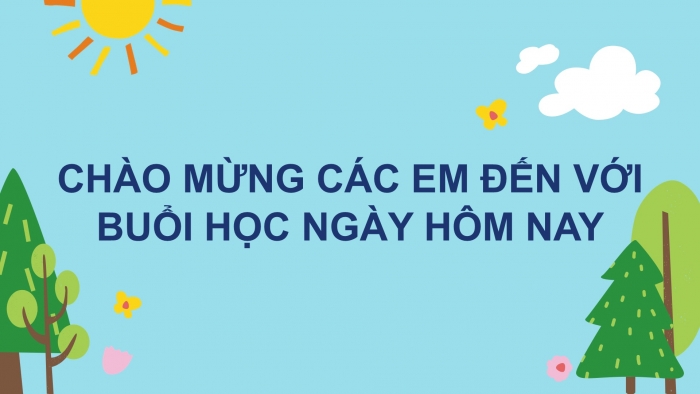 CHÀO MỪNG CÁC EM ĐẾN VỚI BUỔI HỌC NGÀY HÔM NAY